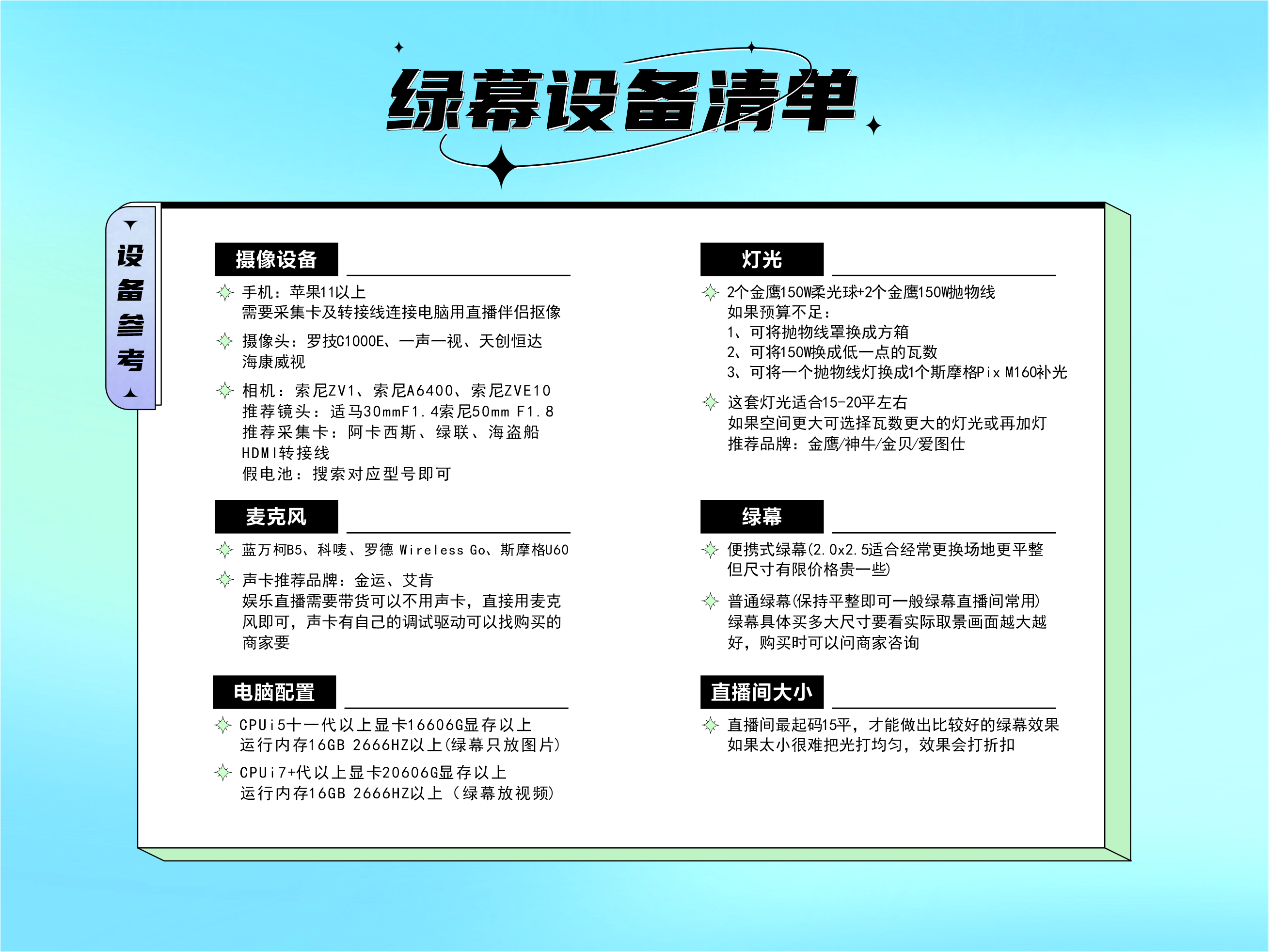 绿幕设备清单

设备参考

摄像设备

手机：苹果11以上
需要采集卡及转接线连接电脑用直播伴侣抠像

摄像头：罗技C1000E、一声一视、天创恒达
海康威视

相机：索尼ZV1、索尼A6400、索尼ZVE10
推荐镜头：适马30mmF1.4索尼50mm F1.8
推荐采集卡：阿卡西斯、绿联、海盗船
HDMI转接线
假电池：搜索对应型号即可

麦克风

蓝万柯B5、科唛、罗德 Wireless Go、斯摩格U60

声卡推荐品牌：金运、艾肯
娱乐直播需要带货可以不用声卡，直接用麦克风即可，声卡有自己的调试驱动可以找购买的商家要

电脑配置

CPUi5十一代以上显卡16606G显存以上
运行内存16GB 2666HZ以上(绿幕只放图片)

CPUi7+代以上显卡20606G显存以上
运行内存16GB 2666HZ以上（绿幕放视频）

灯光

2个金鹰150W柔光球+2个金鹰150W抛物线
如果预算不足：
1、可将抛物线罩换成方箱
2、可将150W换成低一点的瓦数
3、可将一个抛物线灯换成1个斯摩格Pix M160补光

这套灯光适合15-20平左右
如果空间更大可选择瓦数更大的灯光或再加灯
推荐品牌：金鹰/神牛/金贝/爱图仕

绿幕

便携式绿幕(2.0x2.5适合经常更换场地更平整
但尺寸有限价格贵一些)

普通绿幕(保持平整即可一般绿幕直播间常用)
绿幕具体买多大尺寸要看实际取景画面越大越好，购买时可以问商家咨询

直播间大小

直播间最起码15平，才能做出比较好的绿幕效果
如果太小很难把光打均匀，效果会打折扣